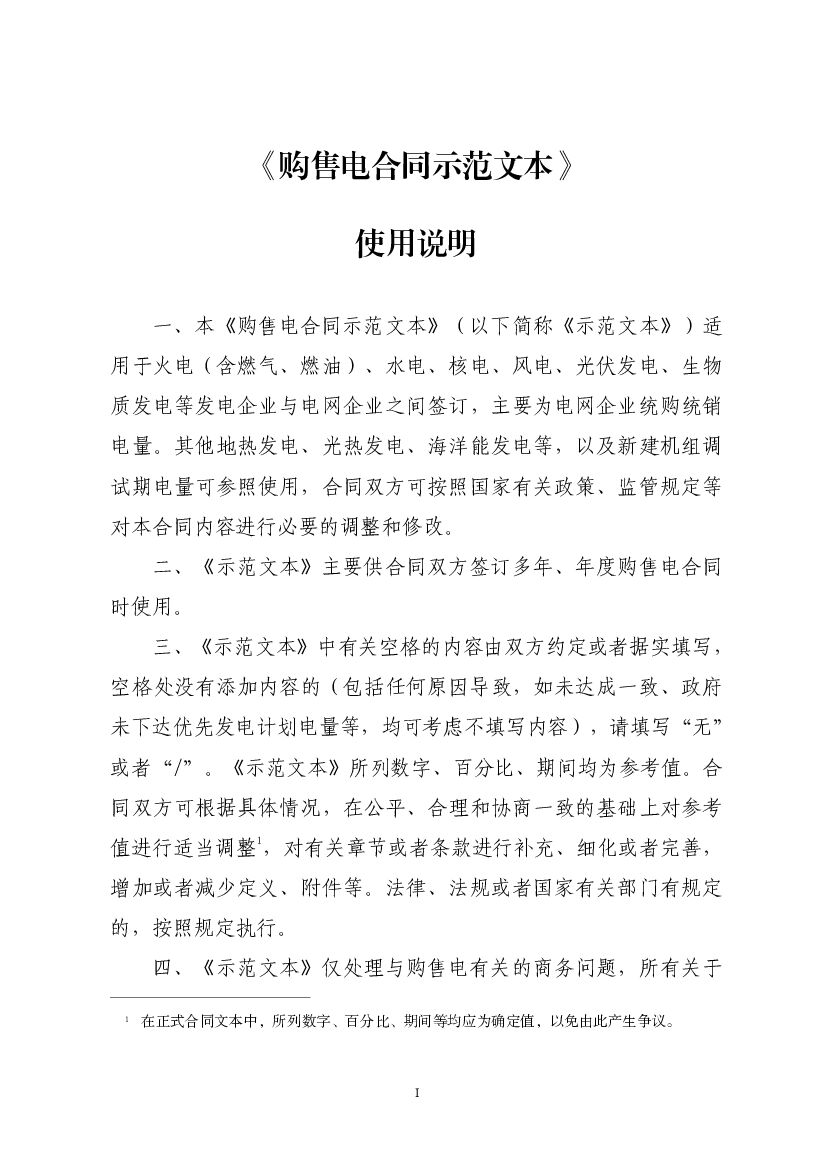 《购售电合同示范文本》

使用说明

一、本《购售电合同示范文本》（以下简称《示范文本》）适用于火电（含燃气、燃油）、水电、核电、风电、光伏发电、生物质发电等发电企业与电网企业之间签订，主要为电网企业统购统销电量。其他地热发电、光热发电、海洋能发电等，以及新建机组调试期电量可参照使用，合同双方可按照国家有关政策、监管规定等对本合同内容进行必要的调整和修改。

二、《示范文本》主要供合同双方签订多年、年度购售电合同时使用。

三、《示范文本》中有关空格的内容由双方约定或者据实填写，空格处没有添加内容的（包括任何原因导致，如未达成一致、政府未下达优先发电计划电量等，均可考虑不填写内容），请填写“无”或者“/”。《示范文本》所列数字、百分比、期间均为参考值。合同双方可根据具体情况，在公平、合理和协商一致的基础上对参考值进行适当调整$^1$，对有关章节或者条款进行补充、细化或者完善，增加或者减少定义、附件等。法律、法规或者国家有关部门有规定的，按照规定执行。

四、《示范文本》仅处理与购售电有关的商务问题，所有关于

$^1$ 在正式合同文本中，所列数字、百分比、期间等均应为确定值，以免由此产生争议。

I